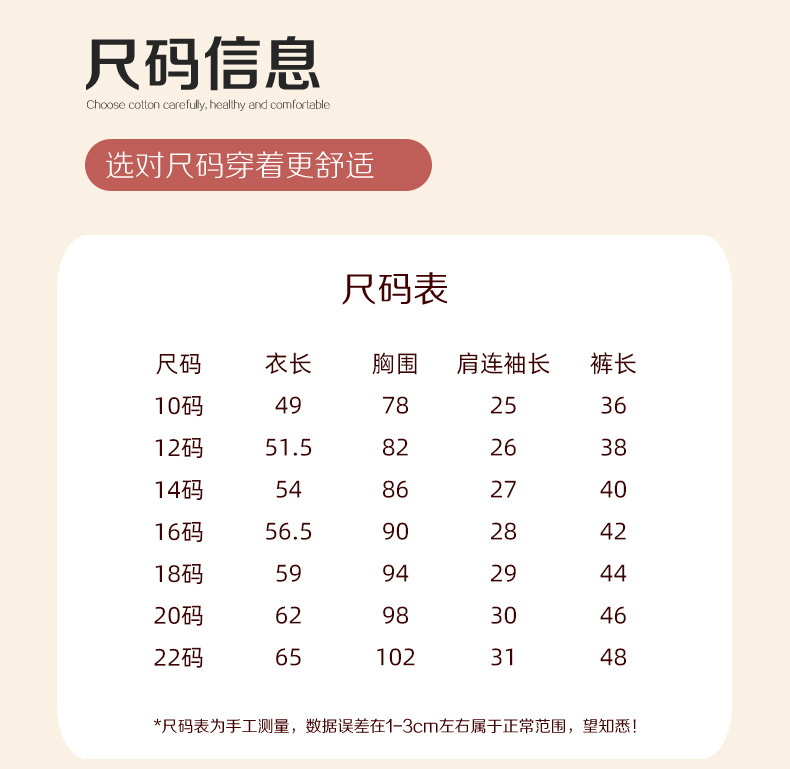 尺码信息

Choose cotton carefully, healthy and comfortable

选对尺码穿着更舒适

尺码表

| 尺码 | 衣长 | 胸围 | 肩连袖长 | 裤长 |
|---|---|---|---|---|
| 10码 | 49 | 78 | 25 | 36 |
| 12码 | 51.5 | 82 | 26 | 38 |
| 14码 | 54 | 86 | 27 | 40 |
| 16码 | 56.5 | 90 | 28 | 42 |
| 18码 | 59 | 94 | 29 | 44 |
| 20码 | 62 | 98 | 30 | 46 |
| 22码 | 65 | 102 | 31 | 48 |

*尺码表为手工测量，数据误差在1-3cm左右属于正常范围，望知悉！